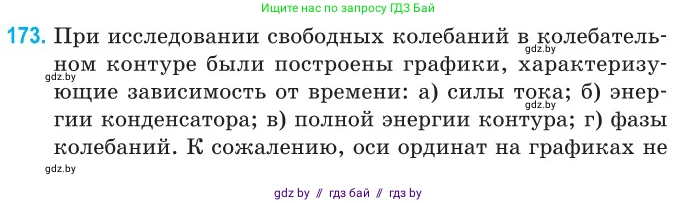 Ищите нас по запросу ГДЗ Бай

173. При исследовании свободных колебаний в колебательном контуре были построены графики, характеризующие зависимость от времени: а) силы тока; б) энергии конденсатора; в) полной энергии контура; г) фазы колебаний. К сожалению, оси ординат на графиках не

gdz.by
gdz.by
gdz.by
gdz.by

gdz by // гдз бай // гдз by